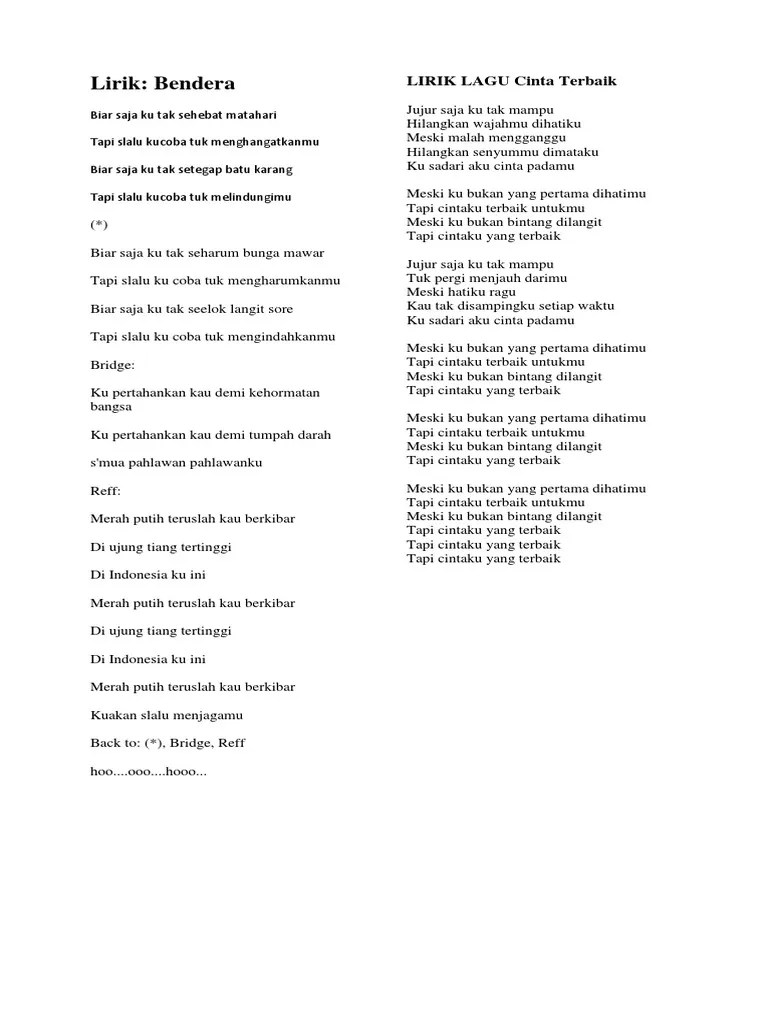 Lirik: Bendera

Biar saja ku tak sehebat matahari

Tapi slalu kucoba tuk menghangatkanmu

Biar saja ku tak setegap batu karang

Tapi slalu kucoba tuk melindungimu

(*)

Biar saja ku tak seharum bunga mawar

Tapi slalu ku coba tuk mengharumkanmu

Biar saja ku tak seelok langit sore

Tapi slalu ku coba tuk mengindahkanmu

Bridge:

Ku pertahankan kau demi kehormatan bangsa

Ku pertahankan kau demi tumpah darah

s'mua pahlawan pahlawanku

Reff:

Merah putih teruslah kau berkibar

Di ujung tiang tertinggi

Di Indonesia ku ini

Merah putih teruslah kau berkibar

Di ujung tiang tertinggi

Di Indonesia ku ini

Merah putih teruslah kau berkibar

Kuakan slalu menjagamu

Back to: (*), Bridge, Reff

hoo....ooo....hooo...

LIRIK LAGU Cinta Terbaik

Jujur saja ku tak mampu
Hilangkan wajahmu dihatiku
Meski malah mengganggu
Hilangkan senyummu dimataku
Ku sadari aku cinta padamu

Meski ku bukan yang pertama dihatimu
Tapi cintaku terbaik untukmu
Meski ku bukan bintang dilangit
Tapi cintaku yang terbaik

Jujur saja ku tak mampu
Tuk pergi menjauh darimu
Meski hatiku ragu
Kau tak disampingku setiap waktu
Ku sadari aku cinta padamu

Meski ku bukan yang pertama dihatimu
Tapi cintaku terbaik untukmu
Meski ku bukan bintang dilangit
Tapi cintaku yang terbaik

Meski ku bukan yang pertama dihatimu
Tapi cintaku terbaik untukmu
Meski ku bukan bintang dilangit
Tapi cintaku yang terbaik

Meski ku bukan yang pertama dihatimu
Tapi cintaku terbaik untukmu
Meski ku bukan bintang dilangit
Tapi cintaku yang terbaik
Tapi cintaku yang terbaik
Tapi cintaku yang terbaik